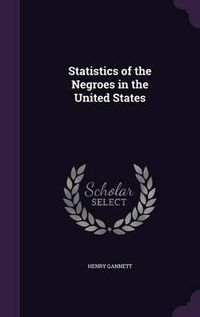 Statistics of the Negroes in the United States

Scholar SELECT

HENRY GANNETT